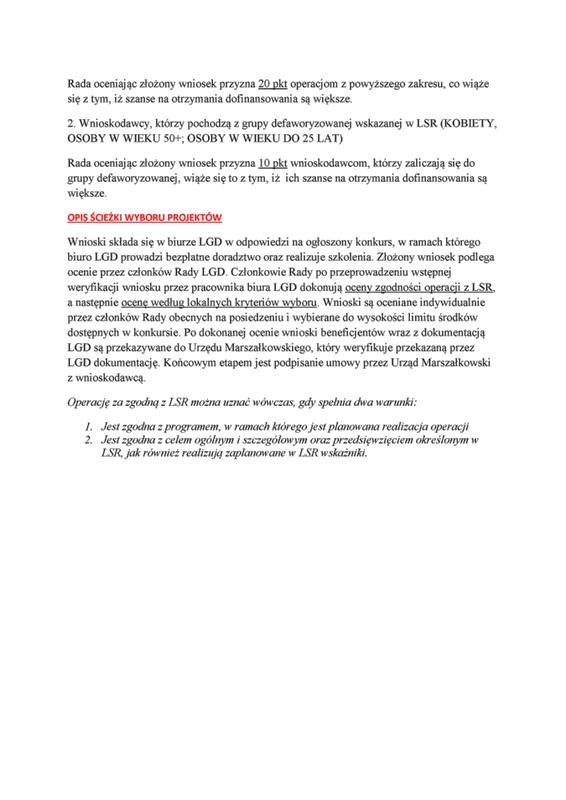 Rada oceniając złożony wniosek przyzna 20 pkt operacjom z powyższego zakresu, co wiąże się z tym, iż szanse na otrzymania dofinansowania są większe.

2. Wnioskodawcy, którzy pochodzą z grupy defaworyzowanej wskazanej w LSR (KOBIETY, OSOBY W WIEKU 50+; OSOBY W WIEKU DO 25 LAT)

Rada oceniając złożony wniosek przyzna 10 pkt wnioskodawcom, którzy zaliczają się do grupy defaworyzowanej, wiąże się to z tym, iż ich szanse na otrzymania dofinansowania są większe.

OPIS ŚCIEŻKI WYBORU PROJEKTÓW

Wnioski składa się w biurze LGD w odpowiedzi na ogłoszony konkurs, w ramach którego biuro LGD prowadzi bezpłatne doradztwo oraz realizuje szkolenia. Złożony wniosek podlega ocenie przez członków Rady LGD. Członkowie Rady po przeprowadzeniu wstępnej weryfikacji wniosku przez pracownika biura LGD dokonują oceny zgodności operacji z LSR, a następnie ocenę według lokalnych kryteriów wyboru. Wnioski są oceniane indywidualnie przez członków Rady obecnych na posiedzeniu i wybierane do wysokości limitu środków dostępnych w konkursie. Po dokonanej ocenie wnioski beneficjentów wraz z dokumentacją LGD są przekazywane do Urzędu Marszałkowskiego, który weryfikuje przekazaną przez LGD dokumentację. Końcowym etapem jest podpisanie umowy przez Urząd Marszałkowski z wnioskodawcą.

Operację za zgodną z LSR można uznać wówczas, gdy spełnia dwa warunki:

1. Jest zgodna z programem, w ramach którego jest planowana realizacja operacji
2. Jest zgodna z celem ogólnym i szczegółowym oraz przedsięwzięciem określonym w LSR, jak również realizują zaplanowane w LSR wskaźniki.